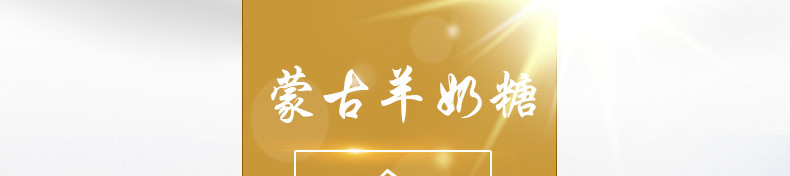 蒙古羊奶糖